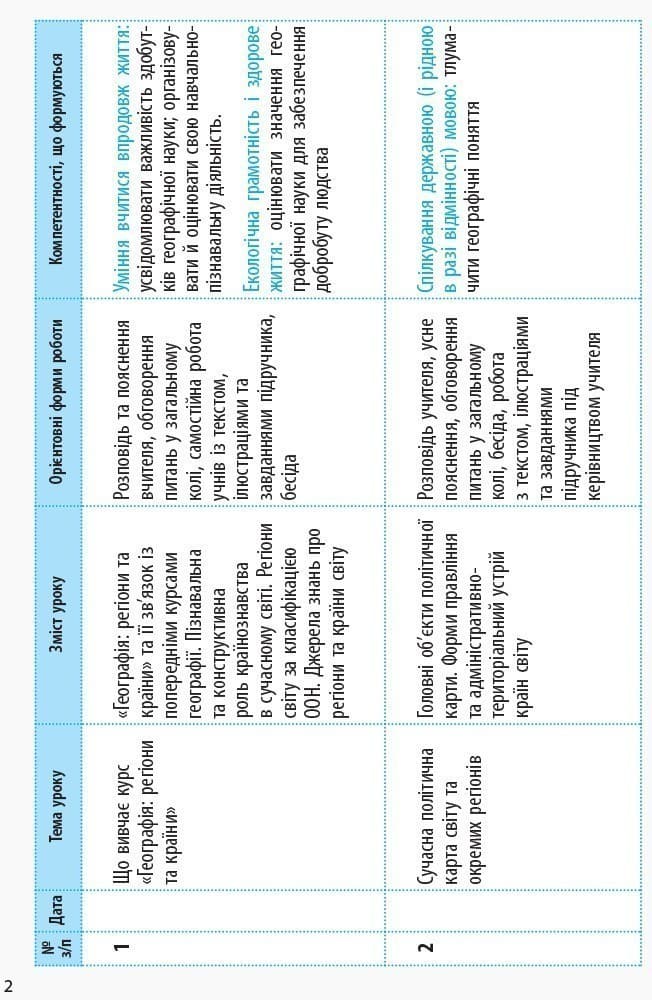 | № з/п | Дата | Тема уроку | Зміст уроку | Орієнтовні форми роботи | Компетентності, що формуються |
|---|---|---|---|---|---|
| 1 | | Що вивчає курс «Географія: регіони та країни» | «Географія: регіони та країни» та її зв'язок із попередніми курсами географії. Пізнавальна та конструктивна роль країнознавства в сучасному світі. Регіони світу за класифікацією ООН. Джерела знань про регіони та країни світу | Розповідь та пояснення вчителя, обговорення питань у загальному колі, самостійна робота учнів із текстом, ілюстраціями та завданнями підручника, бесіда | Уміння вчитися впродовж життя: усвідомлювати важливість здобутків географічної науки; організовувати й оцінювати свою навчально-пізнавальну діяльність. Екологічна грамотність і здорове життя: оцінювати значення географічної науки для забезпечення добробуту людства |
| 2 | | Сучасна політична карта світу та окремих регіонів | Головні об'єкти політичної карти. Форми правління та адміністративно-територіальний устрій країн світу | Розповідь учителя, усне пояснення, обговорення питань у загальному колі, бесіда, робота з текстом, ілюстраціями та завданнями підручника під керівництвом учителя | Спілкування державною (і рідною в разі відмінності) мовою: тлумачити географічні поняття |

2